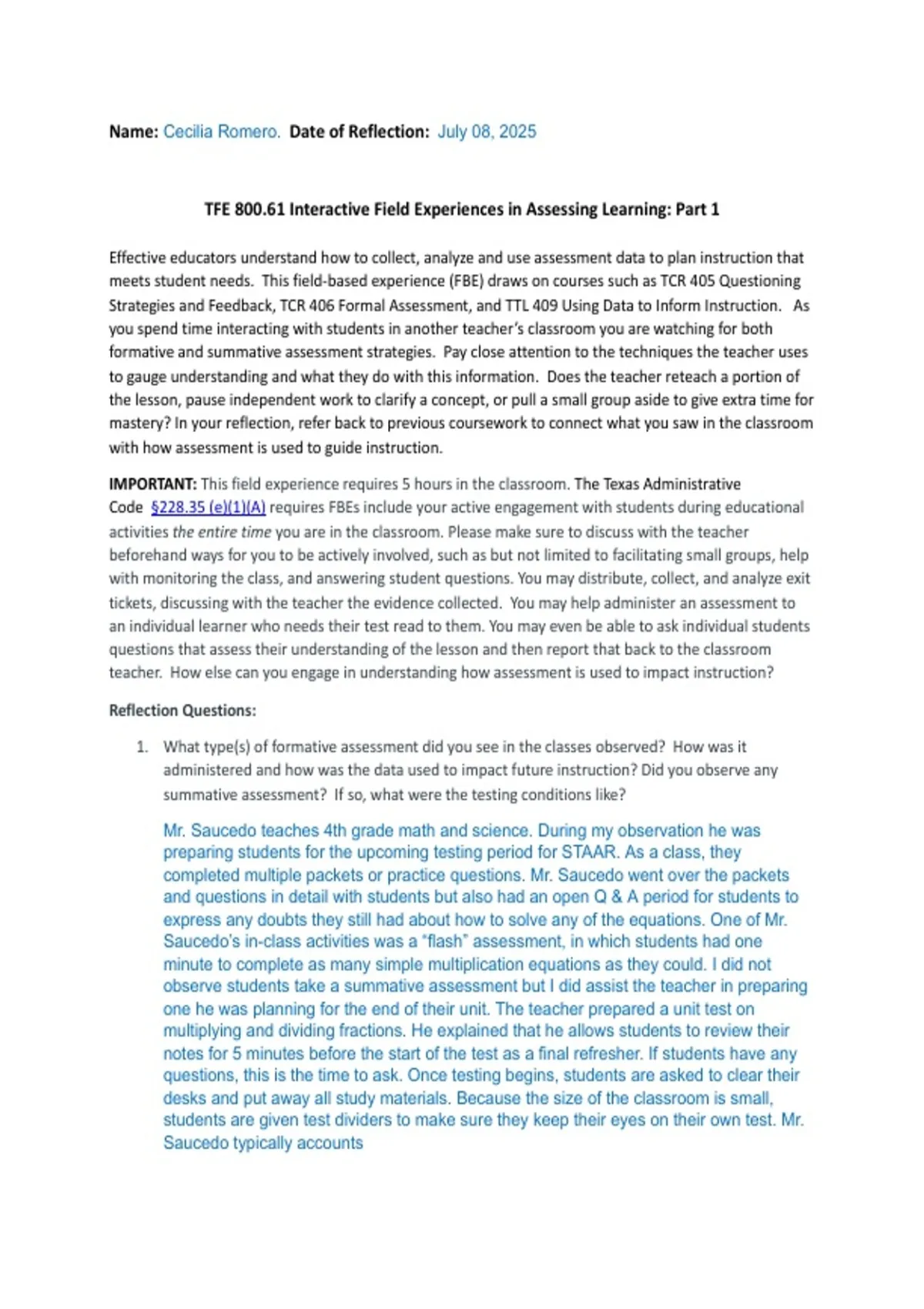 Name: Cecilia Romero. Date of Reflection: July 08, 2025

TFE 800.61 Interactive Field Experiences in Assessing Learning: Part 1

Effective educators understand how to collect, analyze and use assessment data to plan instruction that meets student needs. This field-based experience (FBE) draws on courses such as TCR 405 Questioning Strategies and Feedback, TCR 406 Formal Assessment, and TTL 409 Using Data to Inform Instruction. As you spend time interacting with students in another teacher's classroom you are watching for both formative and summative assessment strategies. Pay close attention to the techniques the teacher uses to gauge understanding and what they do with this information. Does the teacher reteach a portion of the lesson, pause independent work to clarify a concept, or pull a small group aside to give extra time for mastery? In your reflection, refer back to previous coursework to connect what you saw in the classroom with how assessment is used to guide instruction.

IMPORTANT: This field experience requires 5 hours in the classroom. The Texas Administrative Code §228.35 (e)(1)(A) requires FBEs include your active engagement with students during educational activities the entire time you are in the classroom. Please make sure to discuss with the teacher beforehand ways for you to be actively involved, such as but not limited to facilitating small groups, help with monitoring the class, and answering student questions. You may distribute, collect, and analyze exit tickets, discussing with the teacher the evidence collected. You may help administer an assessment to an individual learner who needs their test read to them. You may even be able to ask individual students questions that assess their understanding of the lesson and then report that back to the classroom teacher. How else can you engage in understanding how assessment is used to impact instruction?

Reflection Questions:

1. What type(s) of formative assessment did you see in the classes observed? How was it administered and how was the data used to impact future instruction? Did you observe any summative assessment? If so, what were the testing conditions like?

Mr. Saucedo teaches 4th grade math and science. During my observation he was preparing students for the upcoming testing period for STAAR. As a class, they completed multiple packets or practice questions. Mr. Saucedo went over the packets and questions in detail with students but also had an open Q & A period for students to express any doubts they still had about how to solve any of the equations. One of Mr. Saucedo's in-class activities was a "flash" assessment, in which students had one minute to complete as many simple multiplication equations as they could. I did not observe students take a summative assessment but I did assist the teacher in preparing one he was planning for the end of their unit. The teacher prepared a unit test on multiplying and dividing fractions. He explained that he allows students to review their notes for 5 minutes before the start of the test as a final refresher. If students have any questions, this is the time to ask. Once testing begins, students are asked to clear their desks and put away all study materials. Because the size of the classroom is small, students are given test dividers to make sure they keep their eyes on their own test. Mr. Saucedo typically accounts